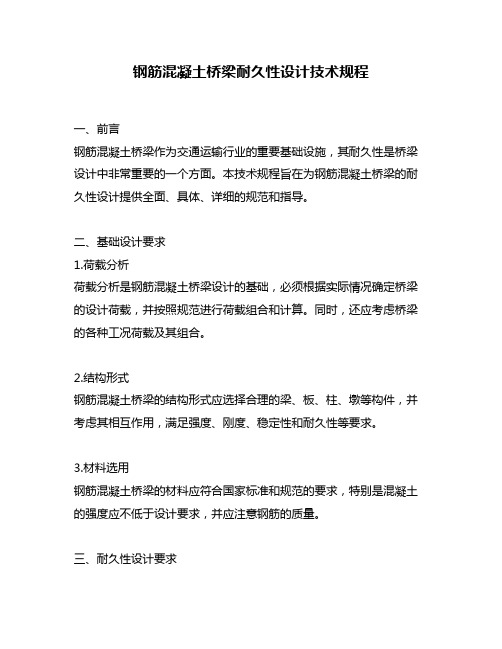 钢筋混凝土桥梁耐久性设计技术规程

一、前言

钢筋混凝土桥梁作为交通运输行业的重要基础设施，其耐久性是桥梁设计中非常重要的一个方面。本技术规程旨在为钢筋混凝土桥梁的耐久性设计提供全面、具体、详细的规范和指导。

二、基础设计要求

1.荷载分析

荷载分析是钢筋混凝土桥梁设计的基础，必须根据实际情况确定桥梁的设计荷载，并按照规范进行荷载组合和计算。同时，还应考虑桥梁的各种工况荷载及其组合。

2.结构形式

钢筋混凝土桥梁的结构形式应选择合理的梁、板、柱、墩等构件，并考虑其相互作用，满足强度、刚度、稳定性和耐久性等要求。

3.材料选用

钢筋混凝土桥梁的材料应符合国家标准和规范的要求，特别是混凝土的强度应不低于设计要求，并应注意钢筋的质量。

三、耐久性设计要求